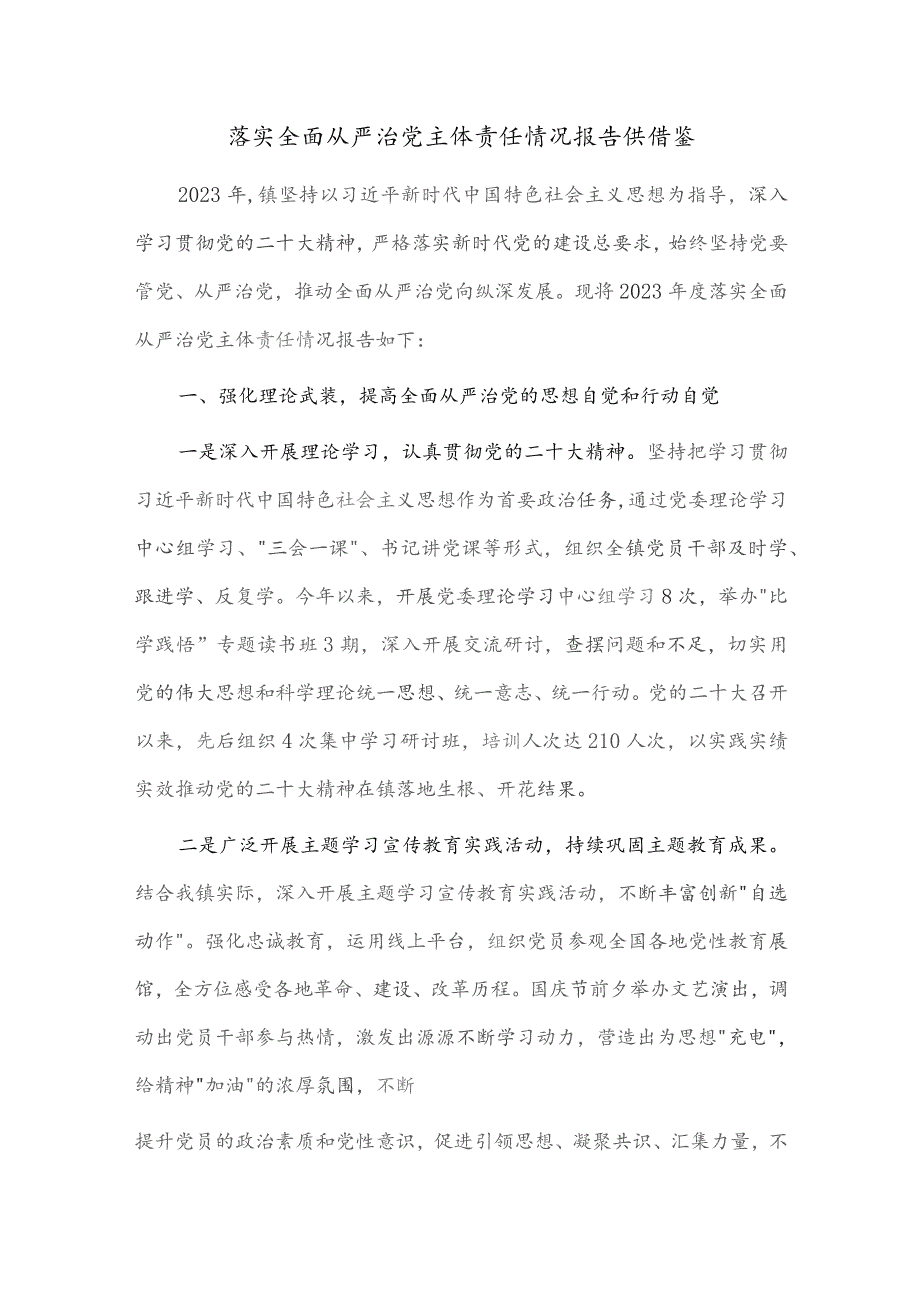 落实全面从严治党主体责任情况报告供借鉴

2023年，镇坚持以习近平新时代中国特色社会主义思想为指导，深入学习贯彻党的二十大精神，严格落实新时代党的建设总要求，始终坚持党要管党、从严治党，推动全面从严治党向纵深发展。现将2023年度落实全面从严治党主体责任情况报告如下：

一、强化理论武装，提高全面从严治党的思想自觉和行动自觉

一是深入开展理论学习，认真贯彻党的二十大精神。坚持把学习贯彻习近平新时代中国特色社会主义思想作为首要政治任务，通过党委理论学习中心组学习、"三会一课"、书记讲党课等形式，组织全镇党员干部及时学、跟进学、反复学。今年以来，开展党委理论学习中心组学习8次，举办"比学践悟”专题读书班3期，深入开展交流研讨，查摆问题和不足，切实用党的伟大思想和科学理论统一思想、统一意志、统一行动。党的二十大召开以来，先后组织4次集中学习研讨班，培训人次达210人次，以实践实绩实效推动党的二十大精神在镇落地生根、开花结果。

二是广泛开展主题学习宣传教育实践活动，持续巩固主题教育成果。结合我镇实际，深入开展主题学习宣传教育实践活动，不断丰富创新"自选动作"。强化忠诚教育，运用线上平台，组织党员参观全国各地党性教育展馆，全方位感受各地革命、建设、改革历程。国庆节前夕举办文艺演出，调动出党员干部参与热情，激发出源源不断学习动力，营造出为思想"充电"，给精神"加油"的浓厚氛围，不断

提升党员的政治素质和党性意识，促进引领思想、凝聚共识、汇集力量，不